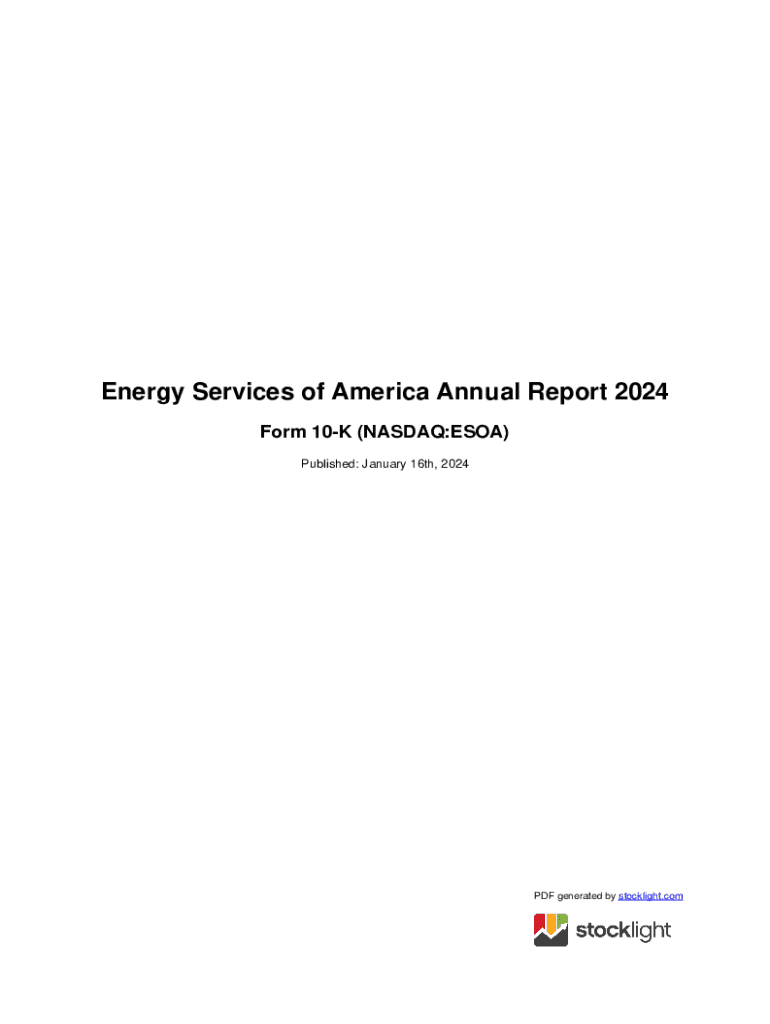 Energy Services of America Annual Report 2024

Form 10-K (NASDAQ:ESOA)

Published: January 16th, 2024

PDF generated by stocklight.com

stocklight